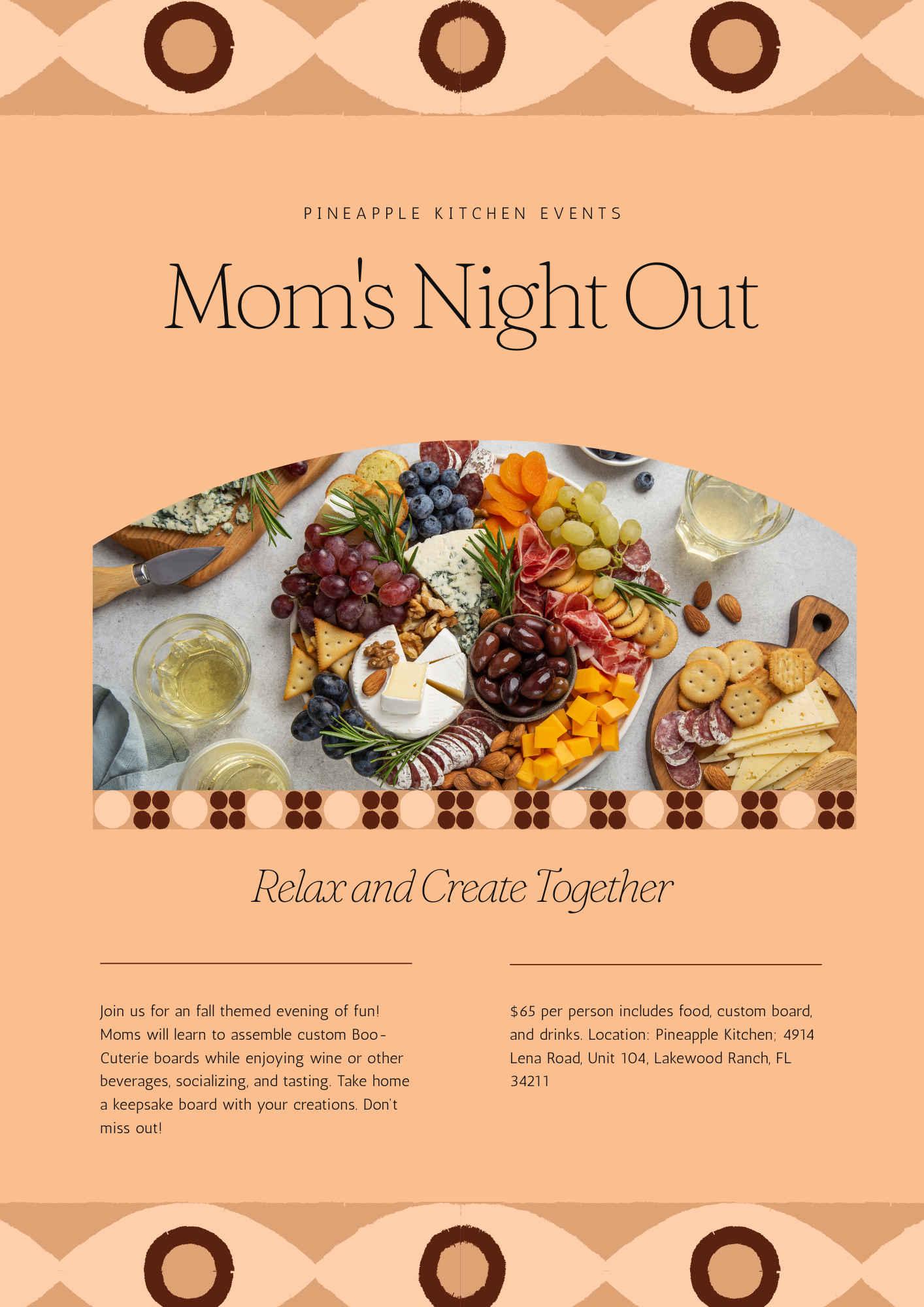 PINEAPPLE KITCHEN EVENTS

Mom's Night Out

Relax and Create Together

Join us for an fall themed evening of fun! Moms will learn to assemble custom Boo-Cuterie boards while enjoying wine or other beverages, socializing, and tasting. Take home a keepsake board with your creations. Don't miss out!

$65 per person includes food, custom board, and drinks. Location: Pineapple Kitchen; 4914 Lena Road, Unit 104, Lakewood Ranch, FL 34211